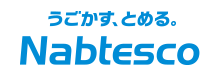 うごかす、とめる。
Nabtesco